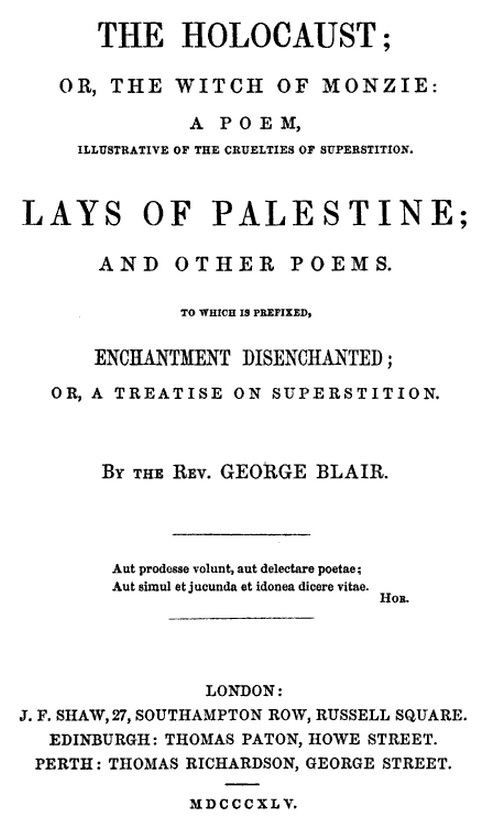 THE HOLOCAUST;

OR, THE WITCH OF MONZIE:

A POEM,

ILLUSTRATIVE OF THE CRUELTIES OF SUPERSTITION.

LAYS OF PALESTINE;

AND OTHER POEMS.

TO WHICH IS PREFIXED,

ENCHANTMENT DISENCHANTED;

OR, A TREATISE ON SUPERSTITION.

BY THE REV. GEORGE BLAIR.

Aut prodesse volunt, aut delectare poetae;
Aut simul et jucunda et idonea dicere vitae.
HOR.

LONDON:
J. F. SHAW, 27, SOUTHAMPTON ROW, RUSSELL SQUARE.
EDINBURGH: THOMAS PATON, HOWE STREET.
PERTH: THOMAS RICHARDSON, GEORGE STREET.

MDCCCXLV.